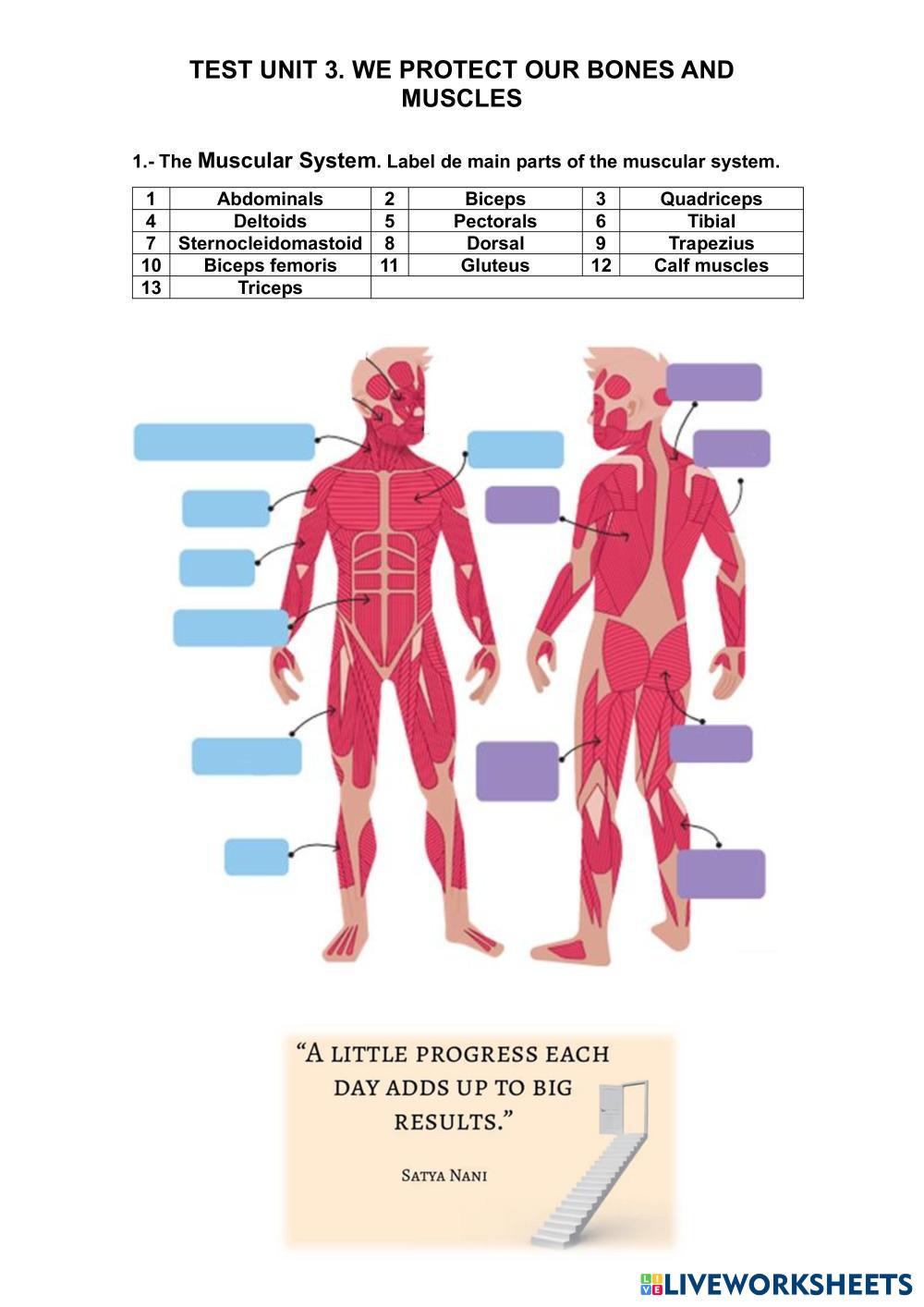 TEST UNIT 3. WE PROTECT OUR BONES AND MUSCLES

1.- The Muscular System. Label de main parts of the muscular system.

| 1 | Abdominals | 2 | Biceps | 3 | Quadriceps |
|---|---|---|---|---|---|
| 4 | Deltoids | 5 | Pectorals | 6 | Tibial |
| 7 | Sternocleidomastoid | 8 | Dorsal | 9 | Trapezius |
| 10 | Biceps femoris | 11 | Gluteus | 12 | Calf muscles |
| 13 | Triceps | | | | |

"A LITTLE PROGRESS EACH DAY ADDS UP TO BIG RESULTS."

SATYA NANI

LIVEWORKSHEETS